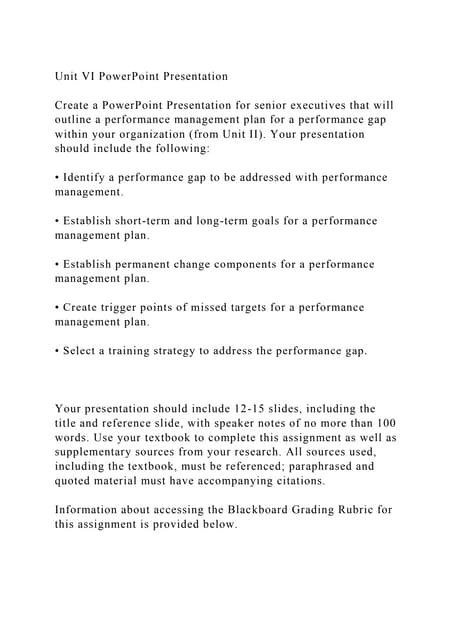 Unit VI PowerPoint Presentation

Create a PowerPoint Presentation for senior executives that will outline a performance management plan for a performance gap within your organization (from Unit II). Your presentation should include the following:

• Identify a performance gap to be addressed with performance management.

• Establish short-term and long-term goals for a performance management plan.

• Establish permanent change components for a performance management plan.

• Create trigger points of missed targets for a performance management plan.

• Select a training strategy to address the performance gap.

Your presentation should include 12-15 slides, including the title and reference slide, with speaker notes of no more than 100 words. Use your textbook to complete this assignment as well as supplementary sources from your research. All sources used, including the textbook, must be referenced; paraphrased and quoted material must have accompanying citations.

Information about accessing the Blackboard Grading Rubric for this assignment is provided below.